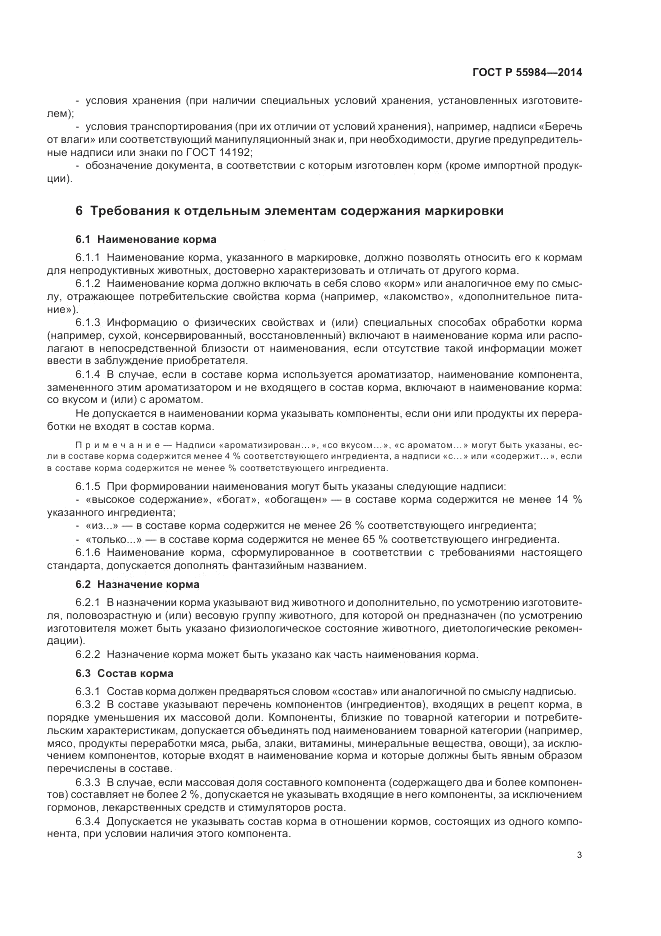 ГОСТ Р 55984—2014

- условия хранения (при наличии специальных условий хранения, установленных изготовителем);

- условия транспортирования (при их отличии от условий хранения), например, надписи «Беречь от влаги» или соответствующий манипуляционный знак и, при необходимости, другие предупредительные надписи или знаки по ГОСТ 14192;

- обозначение документа, в соответствии с которым изготовлен корм (кроме импортной продукции).

6 Требования к отдельным элементам содержания маркировки

6.1 Наименование корма

6.1.1 Наименование корма, указанного в маркировке, должно позволять относить его к кормам для непродуктивных животных, достоверно характеризовать и отличать от другого корма.

6.1.2 Наименование корма должно включать в себя слово «корм» или аналогичное ему по смыслу, отражающее потребительские свойства корма (например, «лакомство», «дополнительное питание»).

6.1.3 Информацию о физических свойствах и (или) специальных способах обработки корма (например, сухой, консервированный, восстановленный) включают в наименование корма или располагают в непосредственной близости от наименования, если отсутствие такой информации может ввести в заблуждение приобретателя.

6.1.4 В случае, если в составе корма используется ароматизатор, наименование компонента, замененного этим ароматизатором и не входящего в состав корма, включают в наименование корма: со вкусом и (или) с ароматом.

Не допускается в наименовании корма указывать компоненты, если они или продукты их переработки не входят в состав корма.

Примечание — Надписи «ароматизирован…», «со вкусом…», «с ароматом…» могут быть указаны, если в составе корма содержится менее 4 % соответствующего ингредиента, а надписи «с…» или «содержит…», если в составе корма содержится не менее % соответствующего ингредиента.

6.1.5 При формировании наименования могут быть указаны следующие надписи:

- «высокое содержание», «богат», «обогащен» — в составе корма содержится не менее 14 % указанного ингредиента;

- «из...» — в составе корма содержится не менее 26 % соответствующего ингредиента;

- «только...» — в составе корма содержится не менее 65 % соответствующего ингредиента.

6.1.6 Наименование корма, сформулированное в соответствии с требованиями настоящего стандарта, допускается дополнять фантазийным названием.

6.2 Назначение корма

6.2.1 В назначении корма указывают вид животного и дополнительно, по усмотрению изготовителя, половозрастную и (или) весовую группу животного, для которой он предназначен (по усмотрению изготовителя может быть указано физиологическое состояние животного, диетологические рекомендации).

6.2.2 Назначение корма может быть указано как часть наименования корма.

6.3 Состав корма

6.3.1 Состав корма должен предваряться словом «состав» или аналогичной по смыслу надписью.

6.3.2 В составе указывают перечень компонентов (ингредиентов), входящих в рецепт корма, в порядке уменьшения их массовой доли. Компоненты, близкие по товарной категории и потребительским характеристикам, допускается объединять под наименованием товарной категории (например, мясо, продукты переработки мяса, рыба, злаки, витамины, минеральные вещества, овощи), за исключением компонентов, которые входят в наименование корма и которые должны быть явным образом перечислены в составе.

6.3.3 В случае, если массовая доля составного компонента (содержащего два и более компонентов) составляет не более 2 %, допускается не указывать входящие в него компоненты, за исключением гормонов, лекарственных средств и стимуляторов роста.

6.3.4 Допускается не указывать состав корма в отношении кормов, состоящих из одного компонента, при условии наличия этого компонента.

3